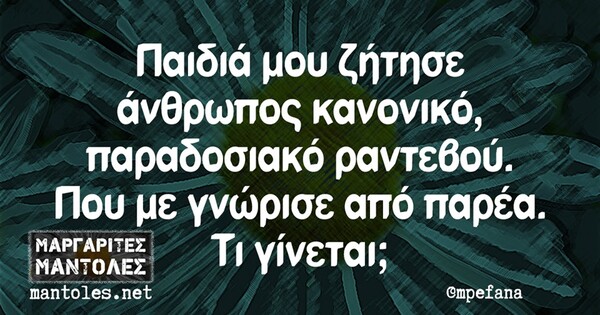 Παιδιά μου ζήτησε άνθρωπος κανονικό, παραδοσιακό ραντεβού. Που με γνώρισε από παρέα. Τι γίνεται;

ΜΑΡΓΑΡΙΤΕΣ ΜΑΝΤΟΛΕΣ
mantoles.net

©mpefana